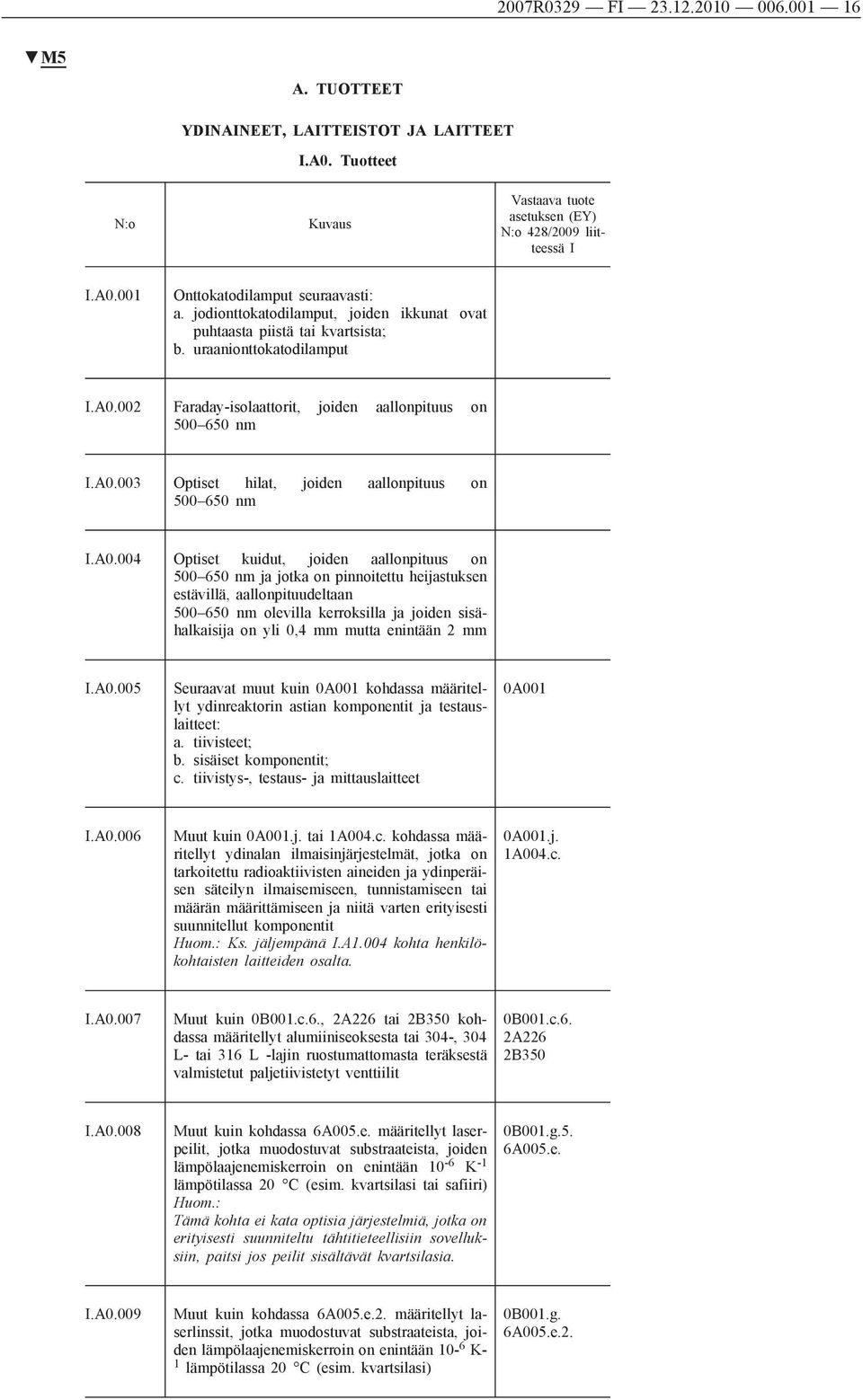 2007R0329 — FI — 23.12.2010 — 006.001 — 16

▼M5

A. TUOTTEET

YDINAINEET, LAITTEISTOT JA LAITTEET

I.A0. Tuotteet

| N:o | Kuvaus | Vastaava tuote asetuksen (EY) N:o 428/2009 liitteessä I |
|---|---|---|
| I.A0.001 | Onttokatodilamput seuraavasti: a. jodionttokatodilamput, joiden ikkunat ovat puhtaasta piistä tai kvartsista; b. uraanionttokatodilamput | |
| I.A0.002 | Faraday-isolaattorit, joiden aallonpituus on 500–650 nm | |
| I.A0.003 | Optiset hilat, joiden aallonpituus on 500–650 nm | |
| I.A0.004 | Optiset kuidut, joiden aallonpituus on 500–650 nm ja jotka on pinnoitettu heijastuksen estävillä, aallonpituudeltaan 500–650 nm olevilla kerroksilla ja joiden sisähalkaisija on yli 0,4 mm mutta enintään 2 mm | |
| I.A0.005 | Seuraavat muut kuin 0A001 kohdassa määritellyt ydinreaktorin astian komponentit ja testauslaitteet: a. tiivisteet; b. sisäiset komponentit; c. tiivistys-, testaus- ja mittauslaitteet | 0A001 |
| I.A0.006 | Muut kuin 0A001.j. tai 1A004.c. kohdassa määritellyt ydinalan ilmaisinjärjestelmät, jotka on tarkoitettu radioaktiivisten aineiden ja ydinperäisen säteilyn ilmaisemiseen, tunnistamiseen tai määrän määrittämiseen ja niitä varten erityisesti suunnitellut komponentit Huom.: Ks. jäljempänä I.A1.004 kohta henkilökohtaisten laitteiden osalta. | 0A001.j. 1A004.c. |
| I.A0.007 | Muut kuin 0B001.c.6., 2A226 tai 2B350 kohdassa määritellyt alumiiniseoksesta tai 304-, 304 L- tai 316 L -lajin ruostumattomasta teräksestä valmistetut paljetiivistetyt venttiilit | 0B001.c.6. 2A226 2B350 |
| I.A0.008 | Muut kuin kohdassa 6A005.e. määritellyt laserpeilit, jotka muodostuvat substraateista, joiden lämpölaajenemiskerroin on enintään $10^{-6}$ $K^{-1}$ lämpötilassa 20 °C (esim. kvartsilasi tai safiiri) Huom.: Tämä kohta ei kata optisia järjestelmiä, jotka on erityisesti suunniteltu tähtitieteellisiin sovelluksiin, paitsi jos peilit sisältävät kvartsilasia. | 0B001.g.5. 6A005.e. |
| I.A0.009 | Muut kuin kohdassa 6A005.e.2. määritellyt laserlinssit, jotka muodostuvat substraateista, joiden lämpölaajenemiskerroin on enintään $10^{-6}$ $K^{-1}$ lämpötilassa 20 °C (esim. kvartsilasi) | 0B001.g. 6A005.e.2. |